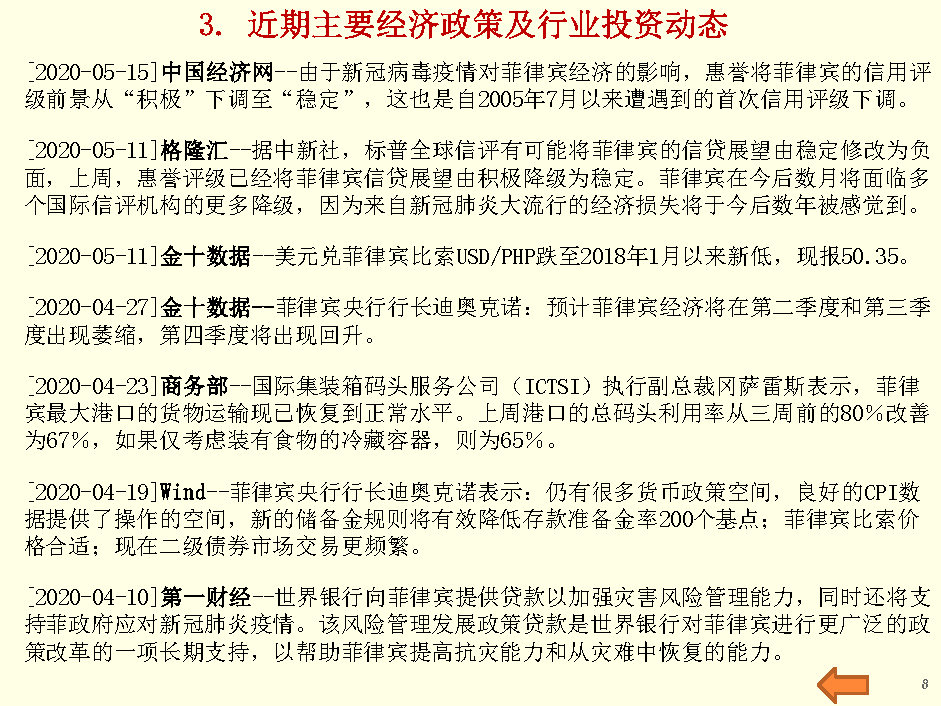 3. 近期主要经济政策及行业投资动态

[2020-05-15]中国经济网--由于新冠病毒疫情对菲律宾经济的影响，惠誉将菲律宾的信用评级前景从“积极”下调至“稳定”，这也是自2005年7月以来遭遇到的首次信用评级下调。

[2020-05-11]格隆汇--据中新社，标普全球信评有可能将菲律宾的信贷展望由稳定修改为负面，上周，惠誉评级已经将菲律宾信贷展望由积极降级为稳定。菲律宾在今后数月将面临多个国际信评机构的更多降级，因为来自新冠肺炎大流行的经济损失将于今后数年被感觉到。

[2020-05-11]金十数据--美元兑菲律宾比索USD/PHP跌至2018年1月以来新低，现报50.35。

[2020-04-27]金十数据--菲律宾央行行长迪奥克诺：预计菲律宾经济将在第二季度和第三季度出现萎缩，第四季度将出现回升。

[2020-04-23]商务部--国际集装箱码头服务公司（ICTSI）执行副总裁冈萨雷斯表示，菲律宾最大港口的货物运输现已恢复到正常水平。上周港口的总码头利用率从三周前的80%改善为67%，如果仅考虑装有食物的冷藏容器，则为65%。

[2020-04-19]Wind--菲律宾央行行长迪奥克诺表示：仍有很多货币政策空间，良好的CPI数据提供了操作的空间，新的储备金规则将有效降低存款准备金率200个基点；菲律宾比索价格合适；现在二级债券市场交易更频繁。

[2020-04-10]第一财经--世界银行向菲律宾提供贷款以加强灾害风险管理能力，同时还将支持菲政府应对新冠肺炎疫情。该风险管理发展政策贷款是世界银行对菲律宾进行更广泛的政策改革的一项长期支持，以帮助菲律宾提高抗灾能力和从灾难中恢复的能力。

8